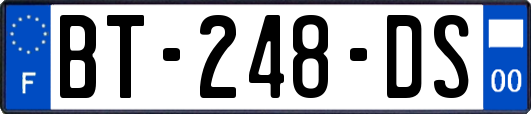 F
BT-248-DS
00